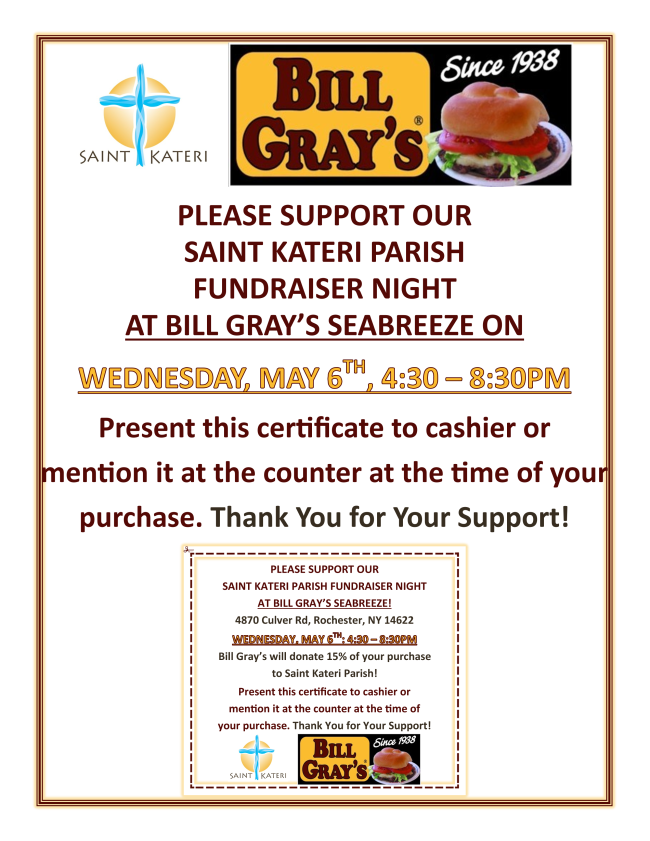 SAINT KATERI

BILL GRAY'S®

Since 1938

PLEASE SUPPORT OUR
SAINT KATERI PARISH
FUNDRAISER NIGHT
AT BILL GRAY'S SEABREEZE ON

WEDNESDAY, MAY 6$^{TH}$, 4:30 – 8:30PM

Present this certificate to cashier or mention it at the counter at the time of your purchase. Thank You for Your Support!

PLEASE SUPPORT OUR
SAINT KATERI PARISH FUNDRAISER NIGHT
AT BILL GRAY'S SEABREEZE!
4870 Culver Rd, Rochester, NY 14622
WEDNESDAY, MAY 6$^{TH}$: 4:30 – 8:30PM
Bill Gray's will donate 15% of your purchase to Saint Kateri Parish!
Present this certificate to cashier or mention it at the counter at the time of your purchase. Thank You for Your Support!

SAINT KATERI

BILL GRAY'S

Since 1938